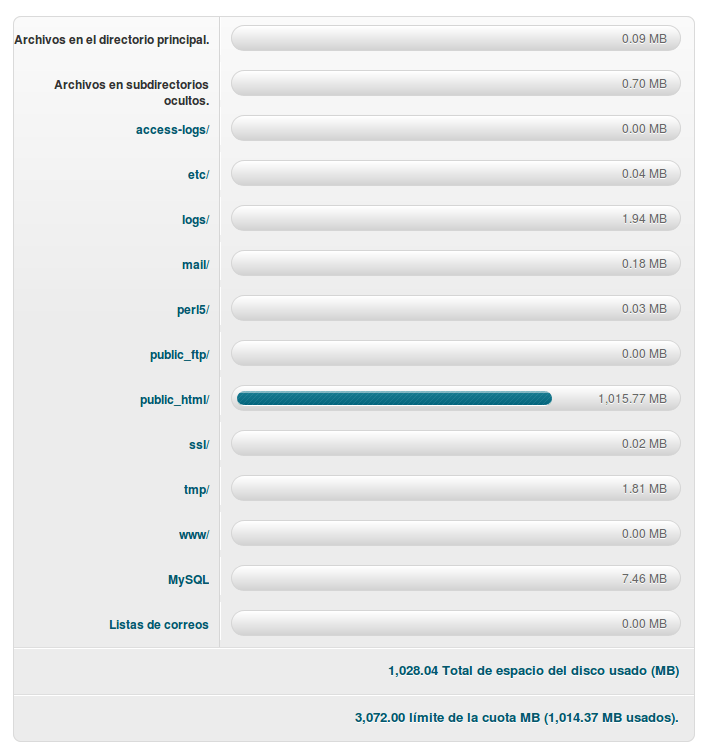 | | |
|---|---|
| Archivos en el directorio principal. | 0.09 MB |
| Archivos en subdirectorios ocultos. | 0.70 MB |
| access-logs/ | 0.00 MB |
| etc/ | 0.04 MB |
| logs/ | 1.94 MB |
| mail/ | 0.18 MB |
| perl5/ | 0.03 MB |
| public_ftp/ | 0.00 MB |
| public_html/ | 1,015.77 MB |
| ssl/ | 0.02 MB |
| tmp/ | 1.81 MB |
| www/ | 0.00 MB |
| MySQL | 7.46 MB |
| Listas de correos | 0.00 MB |

1,028.04 Total de espacio del disco usado (MB)

3,072.00 límite de la cuota MB (1,014.37 MB usados).